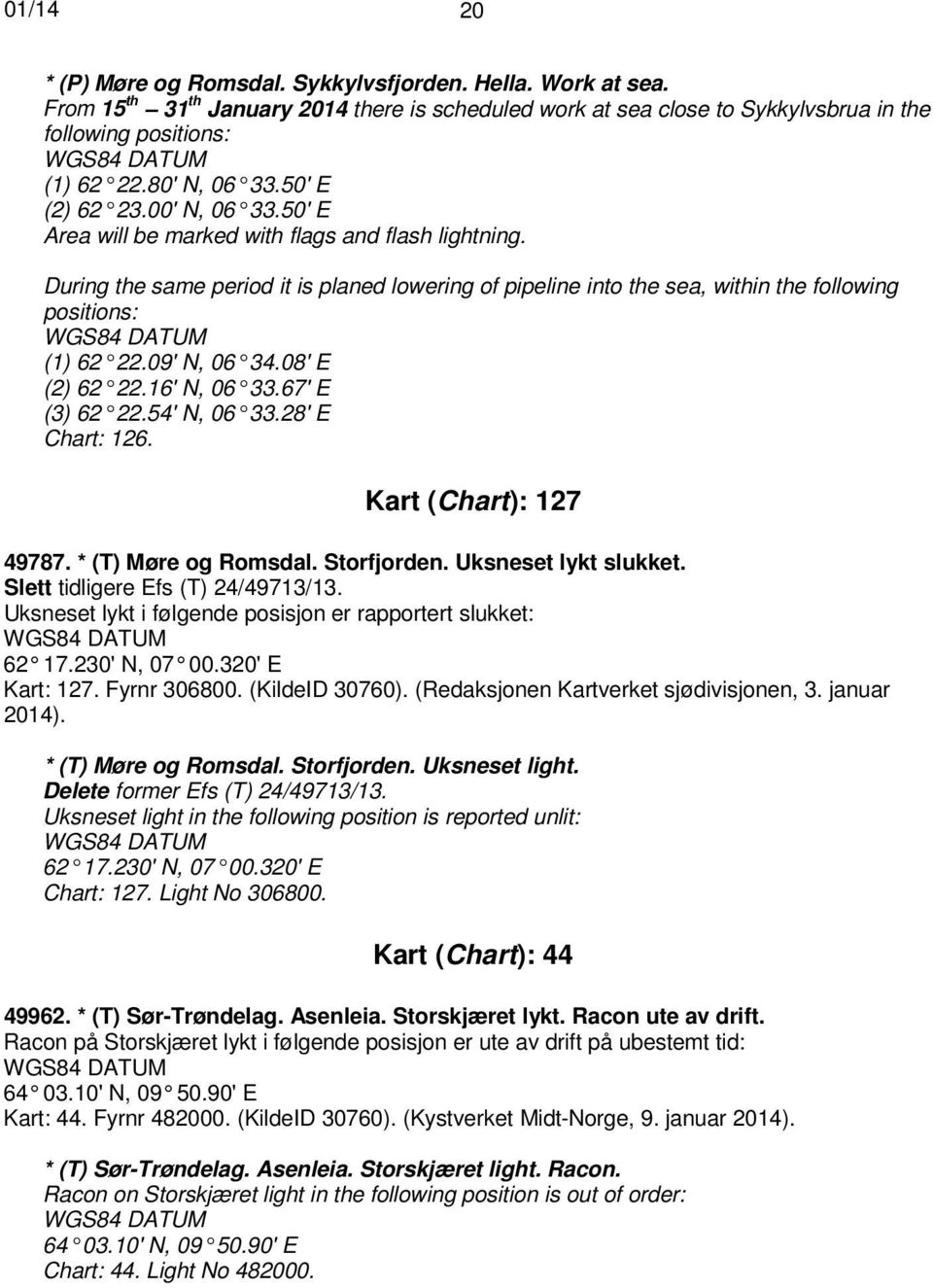 01/14 20

* (P) Møre og Romsdal. Sykkylvsfjorden. Hella. Work at sea.
From 15$^{th}$ – 31$^{th}$ January 2014 there is scheduled work at sea close to Sykkylvsbrua in the following positions:
WGS84 DATUM
(1) 62 22.80' N, 06 33.50' E
(2) 62 23.00' N, 06 33.50' E
Area will be marked with flags and flash lightning.

During the same period it is planed lowering of pipeline into the sea, within the following positions:
WGS84 DATUM
(1) 62 22.09' N, 06 34.08' E
(2) 62 22.16' N, 06 33.67' E
(3) 62 22.54' N, 06 33.28' E
Chart: 126.

Kart (Chart): 127

49787. * (T) Møre og Romsdal. Storfjorden. Uksneset lykt slukket.
Slett tidligere Efs (T) 24/49713/13.
Uksneset lykt i følgende posisjon er rapportert slukket:
WGS84 DATUM
62 17.230' N, 07 00.320' E
Kart: 127. Fyrnr 306800. (KildeID 30760). (Redaksjonen Kartverket sjødivisjonen, 3. januar 2014).

* (T) Møre og Romsdal. Storfjorden. Uksneset light.
Delete former Efs (T) 24/49713/13.
Uksneset light in the following position is reported unlit:
WGS84 DATUM
62 17.230' N, 07 00.320' E
Chart: 127. Light No 306800.

Kart (Chart): 44

49962. * (T) Sør-Trøndelag. Asenleia. Storskjæret lykt. Racon ute av drift.
Racon på Storskjæret lykt i følgende posisjon er ute av drift på ubestemt tid:
WGS84 DATUM
64 03.10' N, 09 50.90' E
Kart: 44. Fyrnr 482000. (KildeID 30760). (Kystverket Midt-Norge, 9. januar 2014).

* (T) Sør-Trøndelag. Asenleia. Storskjæret light. Racon.
Racon on Storskjæret light in the following position is out of order:
WGS84 DATUM
64 03.10' N, 09 50.90' E
Chart: 44. Light No 482000.